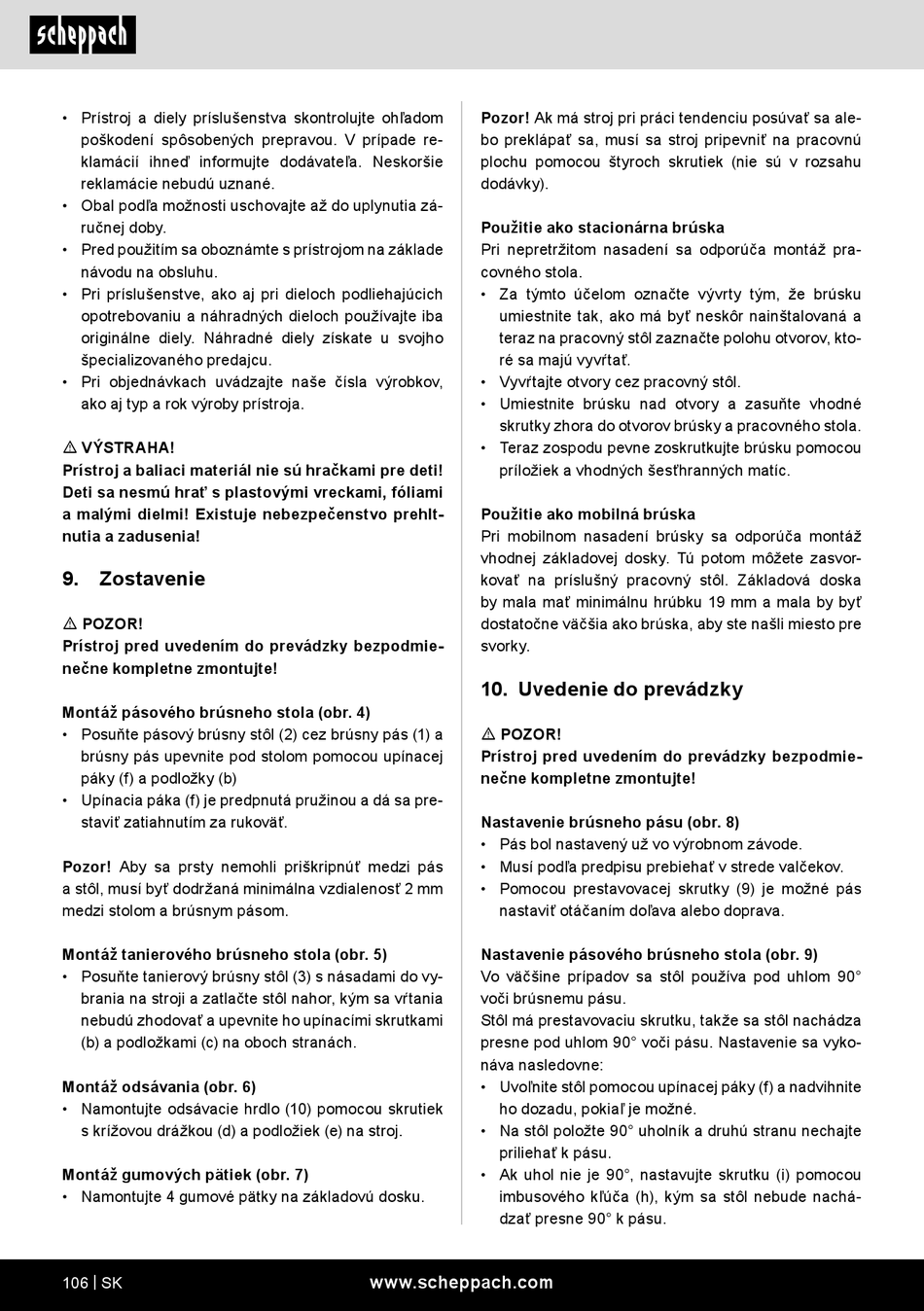 scheppach

• Prístroj a diely príslušenstva skontrolujte ohľadom poškodení spôsobených prepravou. V prípade reklamácií ihneď informujte dodávateľa. Neskoršie reklamácie nebudú uznané.
• Obal podľa možnosti uschovajte až do uplynutia záručnej doby.
• Pred použitím sa oboznámte s prístrojom na základe návodu na obsluhu.
• Pri príslušenstve, ako aj pri dieloch podliehajúcich opotrebovaniu a náhradných dieloch používajte iba originálne diely. Náhradné diely získate u svojho špecializovaného predajcu.
• Pri objednávkach uvádzajte naše čísla výrobkov, ako aj typ a rok výroby prístroja.

⚠ VÝSTRAHA!
Prístroj a baliaci materiál nie sú hračkami pre deti! Deti sa nesmú hrať s plastovými vreckami, fóliami a malými dielmi! Existuje nebezpečenstvo prehltnutia a zadusenia!

9. Zostavenie

⚠ POZOR!
Prístroj pred uvedením do prevádzky bezpodmienečne kompletne zmontujte!

Montáž pásového brúsneho stola (obr. 4)
• Posuňte pásový brúsny stôl (2) cez brúsny pás (1) a brúsny pás upevnite pod stolom pomocou upínacej páky (f) a podložky (b)
• Upínacia páka (f) je predpnutá pružinou a dá sa prestaviť zatiahnutím za rukoväť.

Pozor! Aby sa prsty nemohli priškripnúť medzi pás a stôl, musí byť dodržaná minimálna vzdialenosť 2 mm medzi stolom a brúsnym pásom.

Montáž tanierového brúsneho stola (obr. 5)
• Posuňte tanierový brúsny stôl (3) s násadami do vybrania na stroji a zatlačte stôl nahor, kým sa vŕtania nebudú zhodovať a upevnite ho upínacími skrutkami (b) a podložkami (c) na oboch stranách.

Montáž odsávania (obr. 6)
• Namontujte odsávacie hrdlo (10) pomocou skrutiek s krížovou drážkou (d) a podložiek (e) na stroj.

Montáž gumových pätiek (obr. 7)
• Namontujte 4 gumové pätky na základovú dosku.

Pozor! Ak má stroj pri práci tendenciu posúvať sa alebo preklápať sa, musí sa stroj pripevniť na pracovnú plochu pomocou štyroch skrutiek (nie sú v rozsahu dodávky).

Použitie ako stacionárna brúska
Pri nepretržitom nasadení sa odporúča montáž pracovného stola.
• Za týmto účelom označte vývrty tým, že brúsku umiestnite tak, ako má byť neskôr nainštalovaná a teraz na pracovný stôl zaznačte polohu otvorov, ktoré sa majú vyvŕtať.
• Vyvŕtajte otvory cez pracovný stôl.
• Umiestnite brúsku nad otvory a zasuňte vhodné skrutky zhora do otvorov brúsky a pracovného stola.
• Teraz zospodu pevne zoskrutkujte brúsku pomocou príložiek a vhodných šesťhranných matíc.

Použitie ako mobilná brúska
Pri mobilnom nasadení brúsky sa odporúča montáž vhodnej základovej dosky. Tú potom môžete zasvorkovať na príslušný pracovný stôl. Základová doska by mala mať minimálnu hrúbku 19 mm a mala by byť dostatočne väčšia ako brúska, aby ste našli miesto pre svorky.

10. Uvedenie do prevádzky

⚠ POZOR!
Prístroj pred uvedením do prevádzky bezpodmienečne kompletne zmontujte!

Nastavenie brúsneho pásu (obr. 8)
• Pás bol nastavený už vo výrobnom závode.
• Musí podľa predpisu prebiehať v strede valčekov.
• Pomocou prestavovacej skrutky (9) je možné pás nastaviť otáčaním doľava alebo doprava.

Nastavenie pásového brúsneho stola (obr. 9)
Vo väčšine prípadov sa stôl používa pod uhlom 90° voči brúsnemu pásu.
Stôl má prestavovaciu skrutku, takže sa stôl nachádza presne pod uhlom 90° voči pásu. Nastavenie sa vykonáva nasledovne:
• Uvoľnite stôl pomocou upínacej páky (f) a nadvihnite ho dozadu, pokiaľ je možné.
• Na stôl položte 90° uholník a druhú stranu nechajte priliehať k pásu.
• Ak uhol nie je 90°, nastavujte skrutku (i) pomocou imbusového kľúča (h), kým sa stôl nebude nachádzať presne 90° k pásu.

106 | SK www.scheppach.com